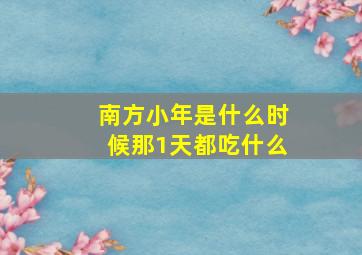 南方小年是什么时候那1天都吃什么